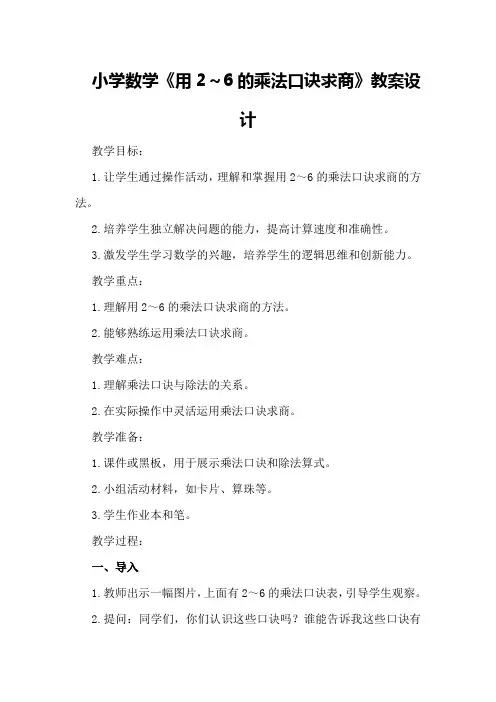 小学数学《用 2～6 的乘法口诀求商》教案设计

教学目标：

1. 让学生通过操作活动，理解和掌握用 2～6 的乘法口诀求商的方法。

2. 培养学生独立解决问题的能力，提高计算速度和准确性。

3. 激发学生学习数学的兴趣，培养学生的逻辑思维和创新能力。

教学重点：

1. 理解用 2～6 的乘法口诀求商的方法。

2. 能够熟练运用乘法口诀求商。

教学难点：

1. 理解乘法口诀与除法的关系。

2. 在实际操作中灵活运用乘法口诀求商。

教学准备：

1. 课件或黑板，用于展示乘法口诀和除法算式。

2. 小组活动材料，如卡片、算珠等。

3. 学生作业本和笔。

教学过程：

一、导入

1. 教师出示一幅图片，上面有 2～6 的乘法口诀表，引导学生观察。

2. 提问：同学们，你们认识这些口诀吗？谁能告诉我这些口诀有